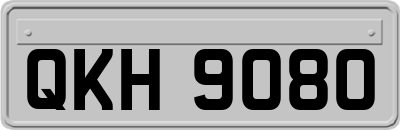 QKH 9080